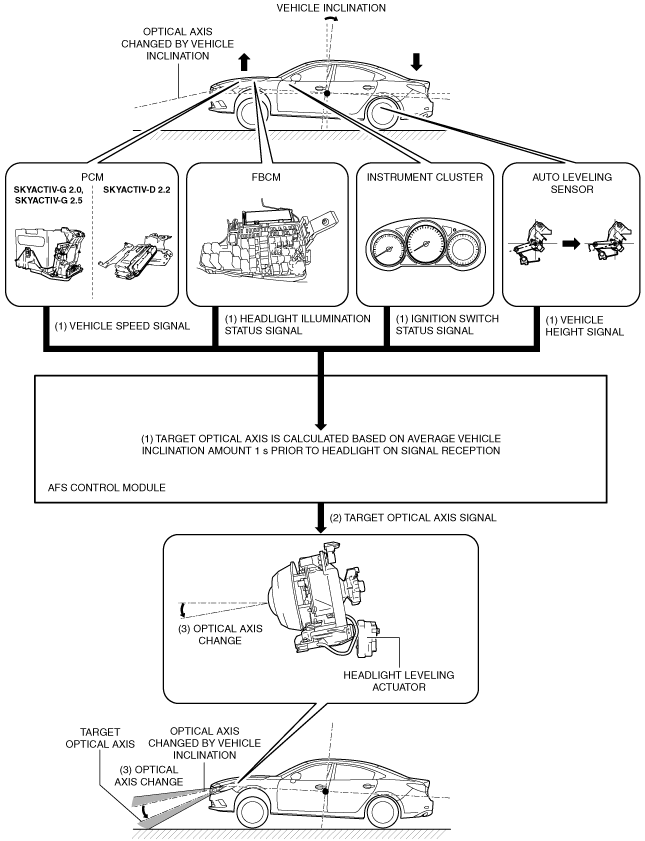 VEHICLE INCLINATION

OPTICAL AXIS CHANGED BY VEHICLE INCLINATION

PCM

SKYACTIV-G 2.0, SKYACTIV-G 2.5

SKYACTIV-D 2.2

FBCM

INSTRUMENT CLUSTER

AUTO LEVELING SENSOR

(1) VEHICLE SPEED SIGNAL

(1) HEADLIGHT ILLUMINATION STATUS SIGNAL

(1) IGNITION SWITCH STATUS SIGNAL

(1) VEHICLE HEIGHT SIGNAL

(1) TARGET OPTICAL AXIS IS CALCULATED BASED ON AVERAGE VEHICLE INCLINATION AMOUNT 1 s PRIOR TO HEADLIGHT ON SIGNAL RECEPTION

AFS CONTROL MODULE

(2) TARGET OPTICAL AXIS SIGNAL

(3) OPTICAL AXIS CHANGE

HEADLIGHT LEVELING ACTUATOR

TARGET OPTICAL AXIS

OPTICAL AXIS CHANGED BY VEHICLE INCLINATION

(3) OPTICAL AXIS CHANGE